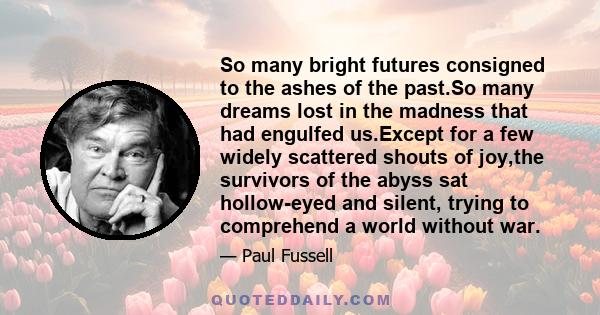 So many bright futures consigned to the ashes of the past.So many dreams lost in the madness that had engulfed us.Except for a few widely scattered shouts of joy,the survivors of the abyss sat hollow-eyed and silent, trying to comprehend a world without war.

— Paul Fussell

QUOTEDDAILY.COM